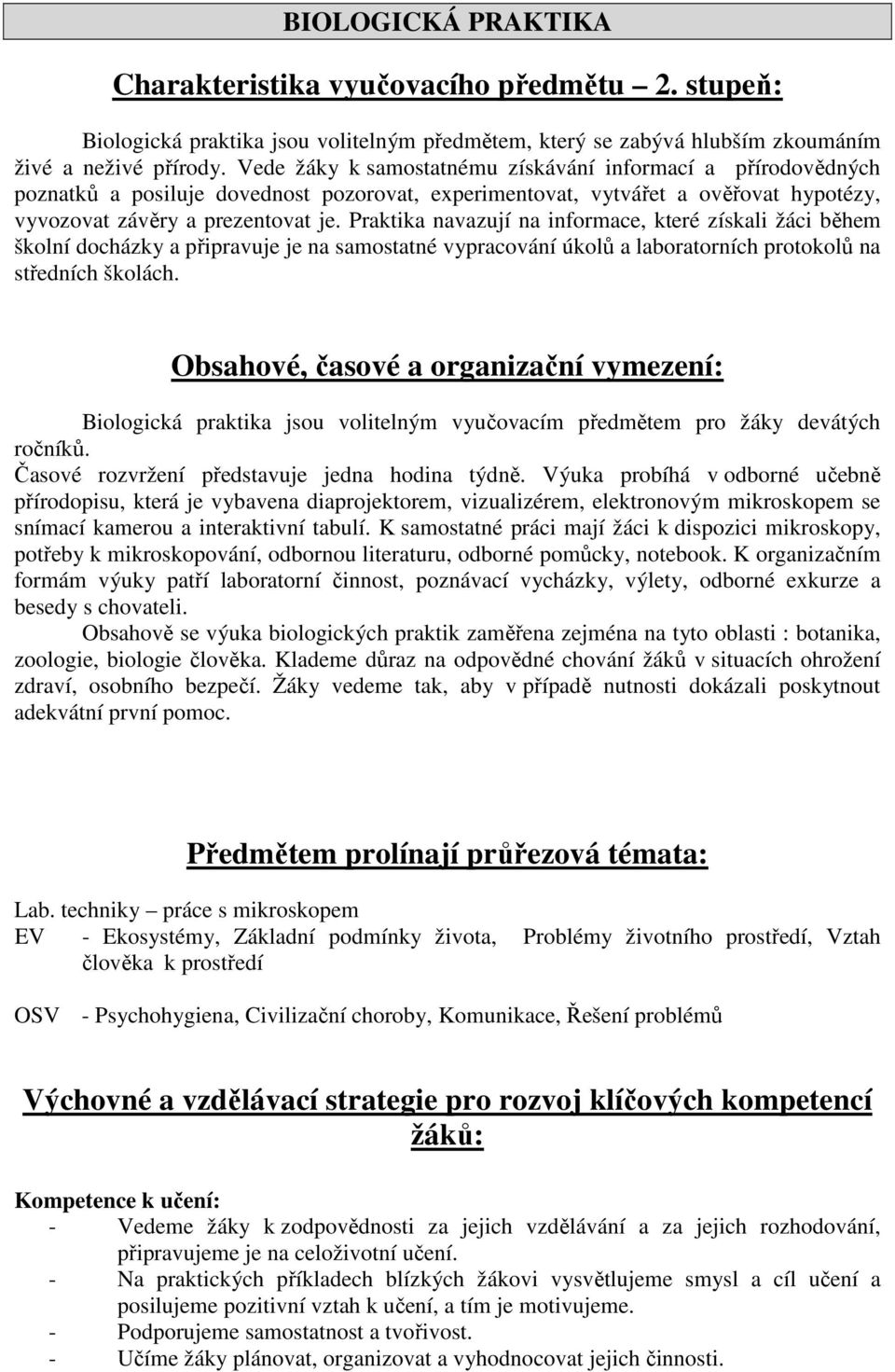 BIOLOGICKÁ PRAKTIKA

Charakteristika vyučovacího předmětu – 2. stupeň:

Biologická praktika jsou volitelným předmětem, který se zabývá hlubším zkoumáním živé a neživé přírody. Vede žáky k samostatnému získávání informací a přírodovědných poznatků a posiluje dovednost pozorovat, experimentovat, vytvářet a ověřovat hypotézy, vyvozovat závěry a prezentovat je. Praktika navazují na informace, které získali žáci během školní docházky a připravuje je na samostatné vypracování úkolů a laboratorních protokolů na středních školách.

Obsahové, časové a organizační vymezení:

Biologická praktika jsou volitelným vyučovacím předmětem pro žáky devátých ročníků.
Časové rozvržení představuje jedna hodina týdně. Výuka probíhá v odborné učebně přírodopisu, která je vybavena diaprojektorem, vizualizérem, elektronovým mikroskopem se snímací kamerou a interaktivní tabulí. K samostatné práci mají žáci k dispozici mikroskopy, potřeby k mikroskopování, odbornou literaturu, odborné pomůcky, notebook. K organizačním formám výuky patří laboratorní činnost, poznávací vycházky, výlety, odborné exkurze a besedy s chovateli.
Obsahově se výuka biologických praktik zaměřena zejména na tyto oblasti : botanika, zoologie, biologie člověka. Klademe důraz na odpovědné chování žáků v situacích ohrožení zdraví, osobního bezpečí. Žáky vedeme tak, aby v případě nutnosti dokázali poskytnout adekvátní první pomoc.

Předmětem prolínají průřezová témata:

Lab. techniky – práce s mikroskopem
EV - Ekosystémy, Základní podmínky života, Problémy životního prostředí, Vztah člověka k prostředí

OSV - Psychohygiena, Civilizační choroby, Komunikace, Řešení problémů

Výchovné a vzdělávací strategie pro rozvoj klíčových kompetencí žáků:

Kompetence k učení:
- Vedeme žáky k zodpovědnosti za jejich vzdělávání a za jejich rozhodování, připravujeme je na celoživotní učení.
- Na praktických příkladech blízkých žákovi vysvětlujeme smysl a cíl učení a posilujeme pozitivní vztah k učení, a tím je motivujeme.
- Podporujeme samostatnost a tvořivost.
- Učíme žáky plánovat, organizovat a vyhodnocovat jejich činnosti.